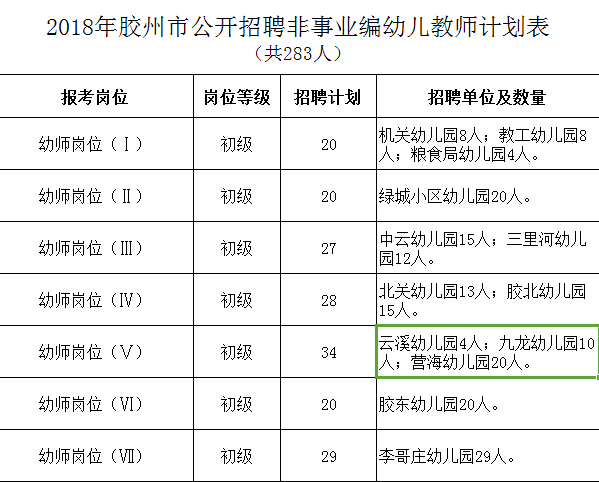 2018年胶州市公开招聘非事业编幼儿教师计划表
（共283人）

| 报考岗位 | 岗位等级 | 招聘计划 | 招聘单位及数量 |
|---|---|---|---|
| 幼师岗位（Ⅰ） | 初级 | 20 | 机关幼儿园8人；教工幼儿园8人；粮食局幼儿园4人。 |
| 幼师岗位（Ⅱ） | 初级 | 20 | 绿城小区幼儿园20人。 |
| 幼师岗位（Ⅲ） | 初级 | 27 | 中云幼儿园15人；三里河幼儿园12人。 |
| 幼师岗位（Ⅳ） | 初级 | 28 | 北关幼儿园13人；胶北幼儿园15人。 |
| 幼师岗位（Ⅴ） | 初级 | 34 | 云溪幼儿园4人；九龙幼儿园10人；营海幼儿园20人。 |
| 幼师岗位（Ⅵ） | 初级 | 20 | 胶东幼儿园20人。 |
| 幼师岗位（Ⅶ） | 初级 | 29 | 李哥庄幼儿园29人。 |